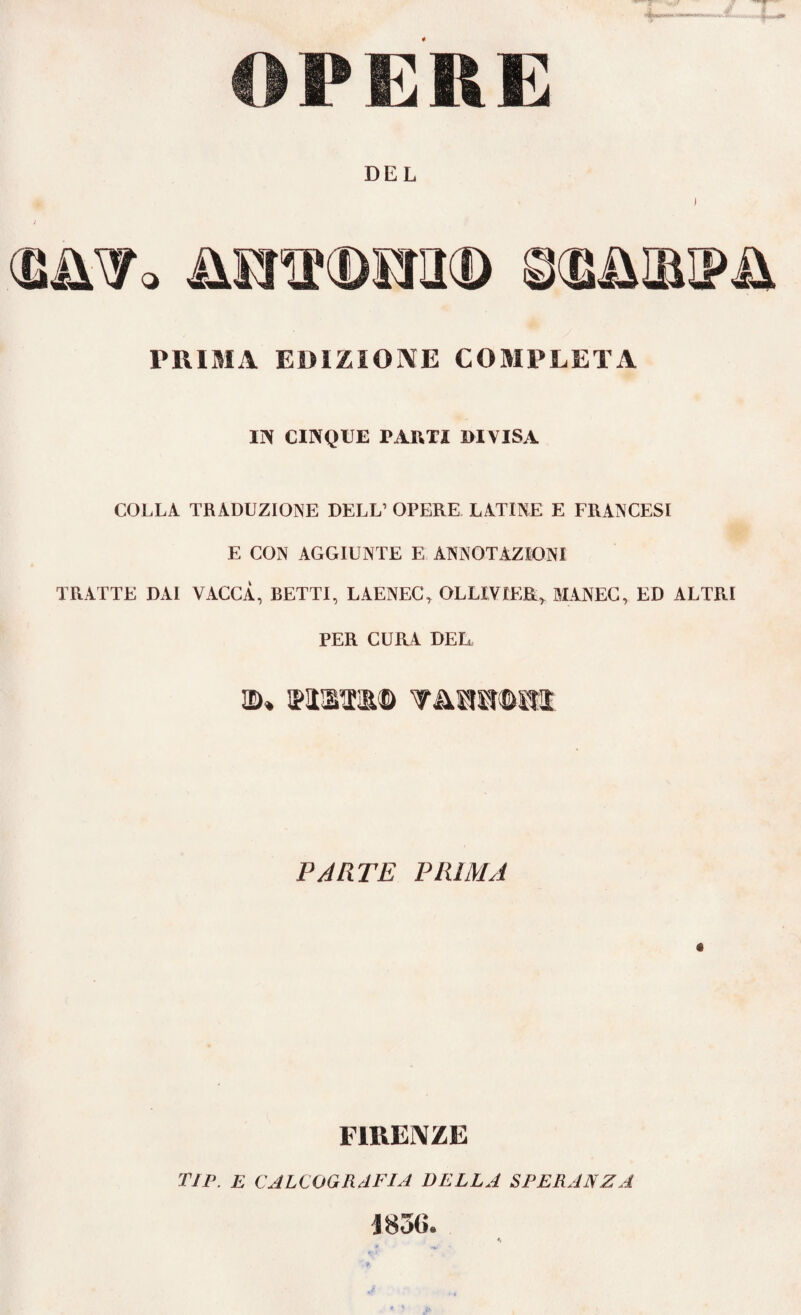 OPERE

DEL

CAV. ANTONIO SCARPA

PRIMA EDIZIONE COMPLETA

IN CINQUE PARTI DIVISA

COLLA TRADUZIONE DELL' OPERE LATINE E FRANCESI

E CON AGGIUNTE E ANNOTAZIONI

TRATTE DAI VACCÀ, BETTI, LAENEC, OLLIVIER, MANEC, ED ALTRI

PER CURA DEL

D. PIETRO VANNONI

PARTE PRIMA

FIRENZE

TIP. E CALCOGRAFIA DELLA SPERANZA

1836.